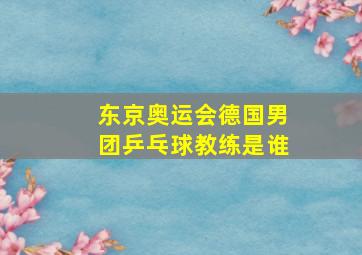 东京奥运会德国男团乒乓球教练是谁